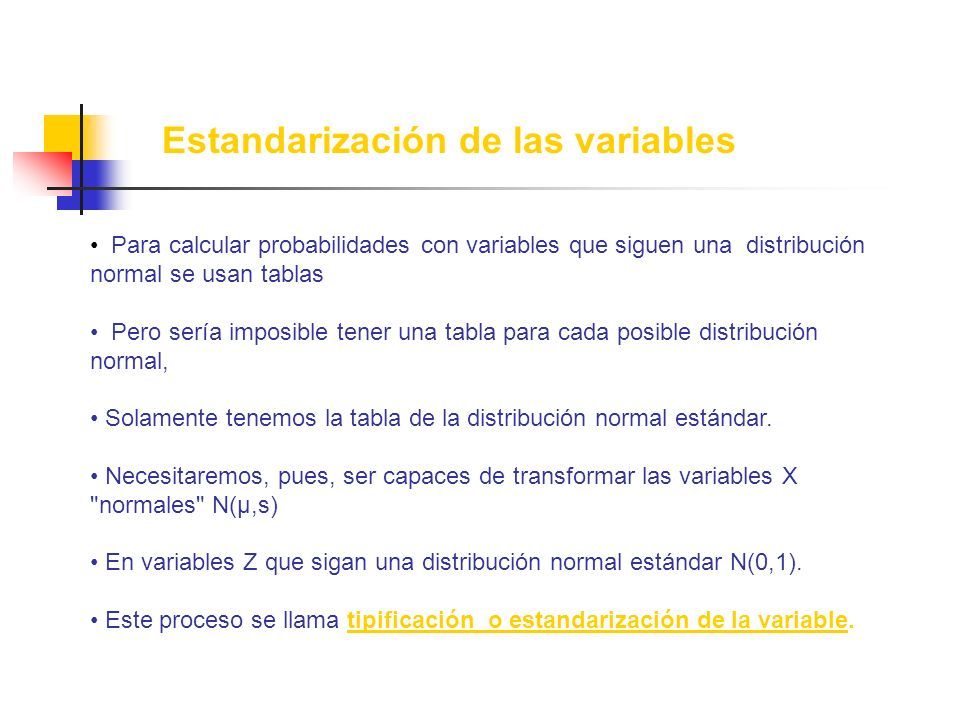 Estandarización de las variables

• Para calcular probabilidades con variables que siguen una distribución normal se usan tablas

• Pero sería imposible tener una tabla para cada posible distribución normal,

• Solamente tenemos la tabla de la distribución normal estándar.

• Necesitaremos, pues, ser capaces de transformar las variables X "normales" N(μ,s)

• En variables Z que sigan una distribución normal estándar N(0,1).

• Este proceso se llama tipificación o estandarización de la variable.